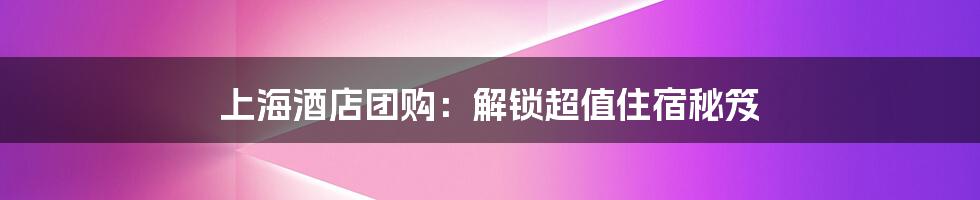 上海酒店团购：解锁超值住宿秘笈